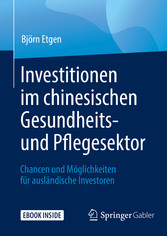 Björn Etgen

Investitionen im chinesischen Gesundheits- und Pflegesektor

Chancen und Möglichkeiten für ausländische Investoren

EBOOK INSIDE

Springer Gabler